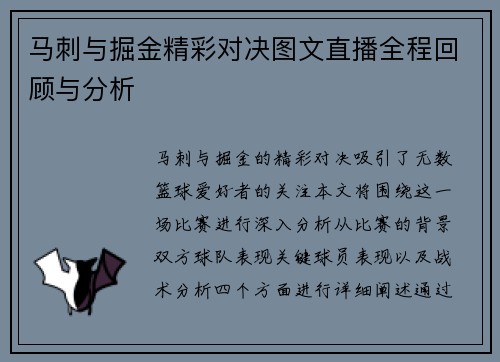 马刺与掘金精彩对决图文直播全程回顾与分析

马刺与掘金的精彩对决吸引了无数篮球爱好者的关注本文将围绕这一场比赛进行深入分析从比赛的背景双方球队表现关键球员表现以及战术分析四个方面进行详细阐述通过